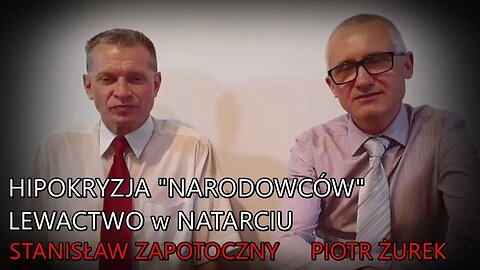 HIPOKRYZJA "NARODOWCÓW"
LEWACTWO w NATARCIU
STANISŁAW ZAPOTOCZNY PIOTR ŻUREK